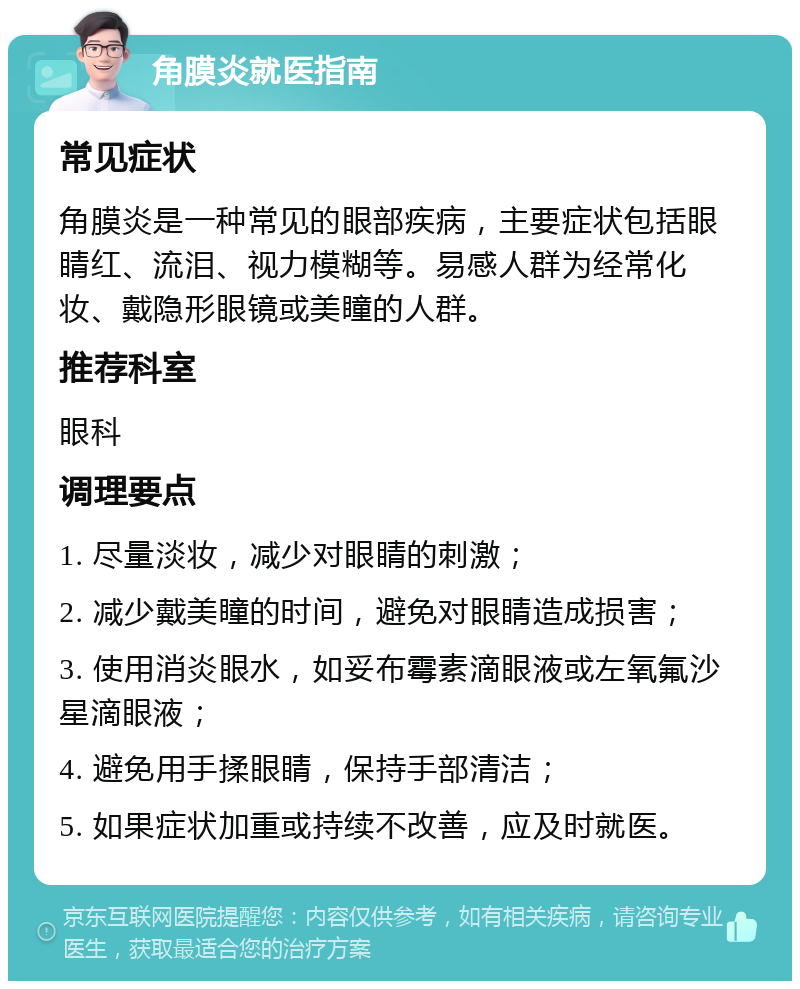 角膜炎就医指南

常见症状

角膜炎是一种常见的眼部疾病，主要症状包括眼睛红、流泪、视力模糊等。易感人群为经常化妆、戴隐形眼镜或美瞳的人群。

推荐科室

眼科

调理要点

1. 尽量淡妆，减少对眼睛的刺激；

2. 减少戴美瞳的时间，避免对眼睛造成损害；

3. 使用消炎眼水，如妥布霉素滴眼液或左氧氟沙星滴眼液；

4. 避免用手揉眼睛，保持手部清洁；

5. 如果症状加重或持续不改善，应及时就医。

京东互联网医院提醒您：内容仅供参考，如有相关疾病，请咨询专业医生，获取最适合您的治疗方案